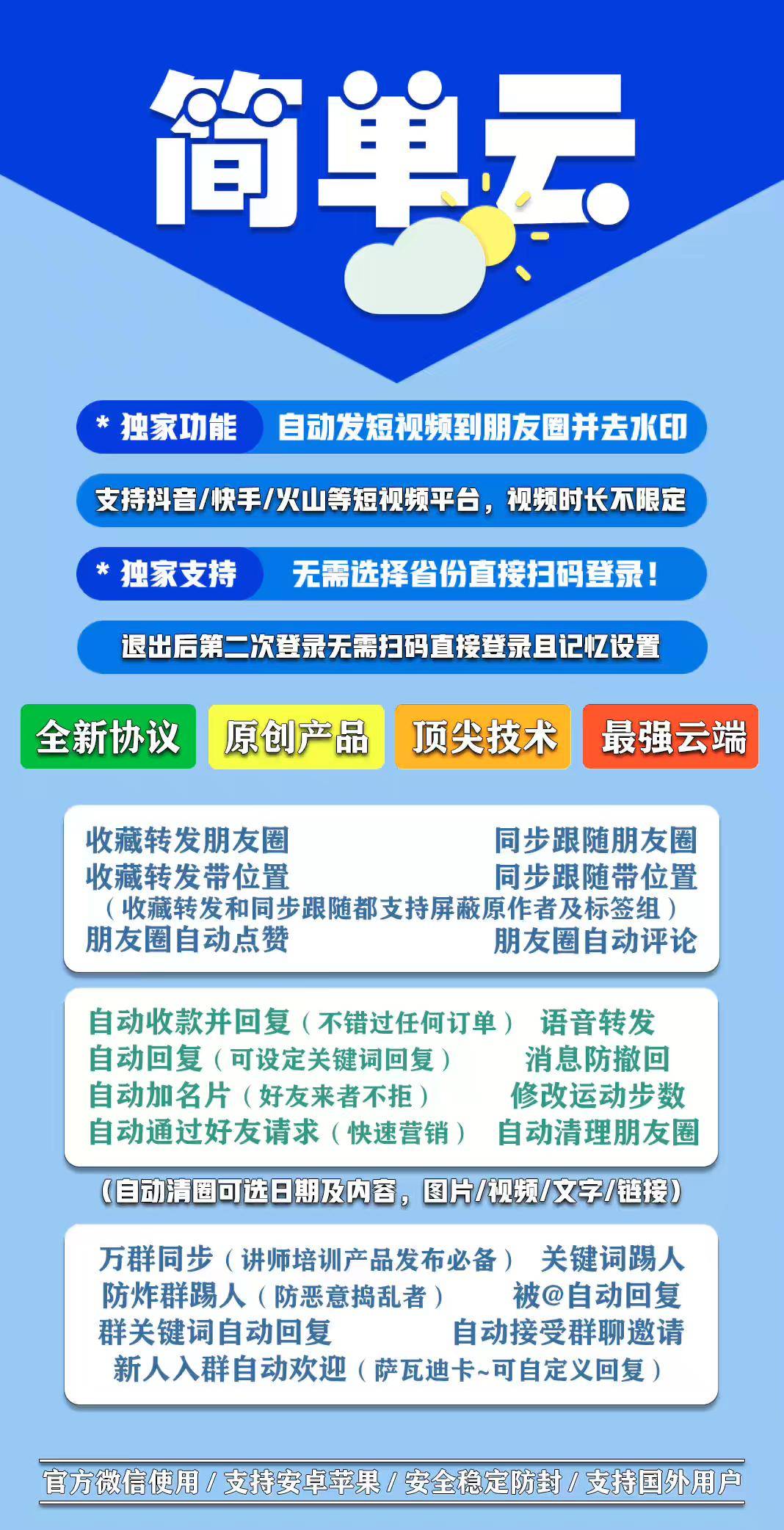 简单云

* 独家功能 自动发短视频到朋友圈并去水印

支持抖音/快手/火山等短视频平台，视频时长不限定

* 独家支持 无需选择省份直接扫码登录！

退出后第二次登录无需扫码直接登录且记忆设置

全新协议 原创产品 顶尖技术 最强云端

收藏转发朋友圈 同步跟随朋友圈
收藏转发带位置 同步跟随带位置
（收藏转发和同步跟随都支持屏蔽原作者及标签组）
朋友圈自动点赞 朋友圈自动评论

自动收款并回复（不错过任何订单） 语音转发
自动回复（可设定关键词回复） 消息防撤回
自动加名片（好友来者不拒） 修改运动步数
自动通过好友请求（快速营销） 自动清理朋友圈

（自动清圈可选日期及内容，图片/视频/文字/链接）

万群同步（讲师培训产品发布必备） 关键词踢人
防炸群踢人（防恶意捣乱者） 被@自动回复
群关键词自动回复 自动接受群聊邀请
新人入群自动欢迎（萨瓦迪卡~可自定义回复）

官方微信使用 / 支持安卓苹果 / 安全稳定防封 / 支持国外用户